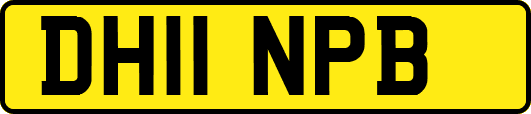 DH11 NPB